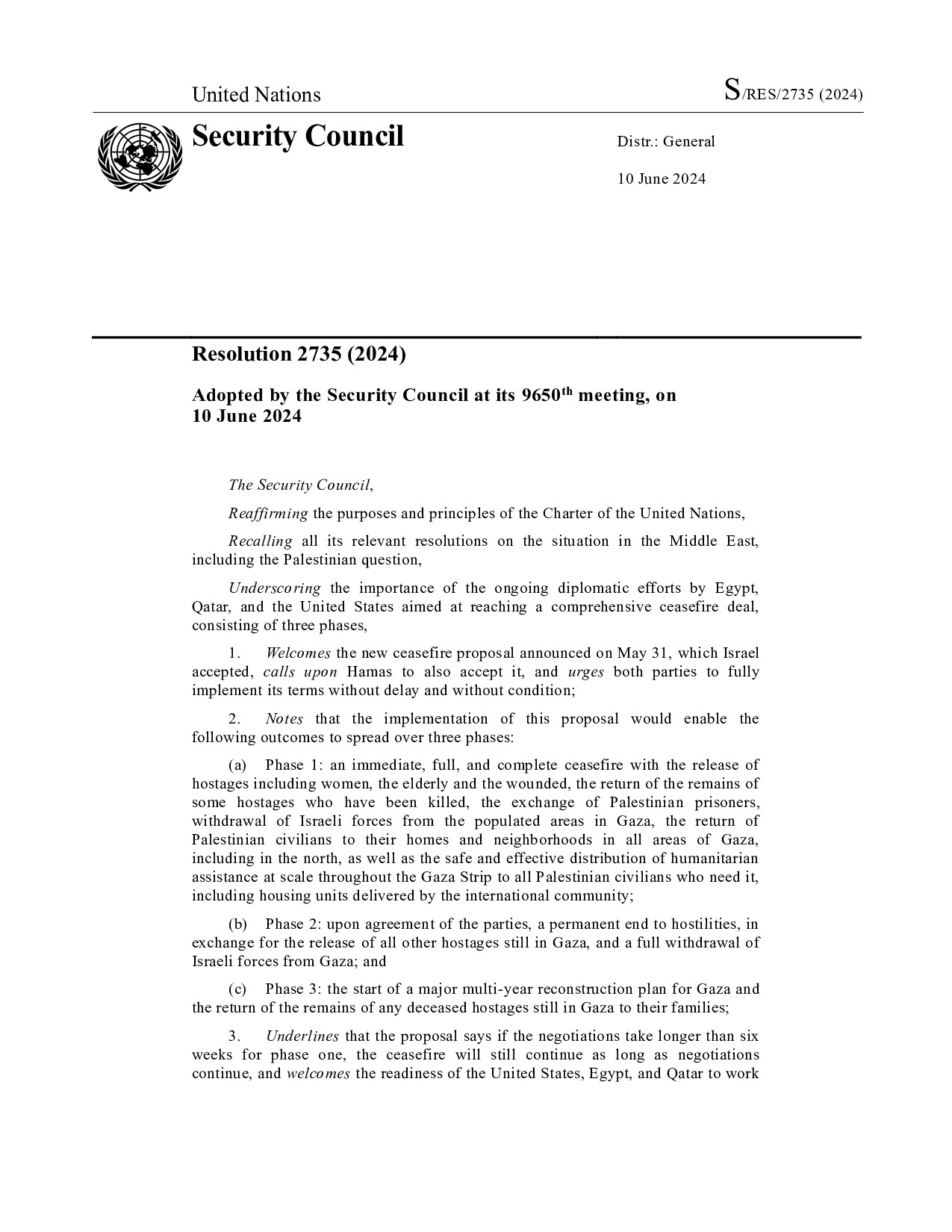 United Nations S/RES/2735 (2024)

Security Council Distr.: General

10 June 2024

Resolution 2735 (2024)

Adopted by the Security Council at its 9650$^{th}$ meeting, on 10 June 2024

The Security Council,

Reaffirming the purposes and principles of the Charter of the United Nations,

Recalling all its relevant resolutions on the situation in the Middle East, including the Palestinian question,

Underscoring the importance of the ongoing diplomatic efforts by Egypt, Qatar, and the United States aimed at reaching a comprehensive ceasefire deal, consisting of three phases,

1. Welcomes the new ceasefire proposal announced on May 31, which Israel accepted, calls upon Hamas to also accept it, and urges both parties to fully implement its terms without delay and without condition;

2. Notes that the implementation of this proposal would enable the following outcomes to spread over three phases:

(a) Phase 1: an immediate, full, and complete ceasefire with the release of hostages including women, the elderly and the wounded, the return of the remains of some hostages who have been killed, the exchange of Palestinian prisoners, withdrawal of Israeli forces from the populated areas in Gaza, the return of Palestinian civilians to their homes and neighborhoods in all areas of Gaza, including in the north, as well as the safe and effective distribution of humanitarian assistance at scale throughout the Gaza Strip to all Palestinian civilians who need it, including housing units delivered by the international community;

(b) Phase 2: upon agreement of the parties, a permanent end to hostilities, in exchange for the release of all other hostages still in Gaza, and a full withdrawal of Israeli forces from Gaza; and

(c) Phase 3: the start of a major multi-year reconstruction plan for Gaza and the return of the remains of any deceased hostages still in Gaza to their families;

3. Underlines that the proposal says if the negotiations take longer than six weeks for phase one, the ceasefire will still continue as long as negotiations continue, and welcomes the readiness of the United States, Egypt, and Qatar to work